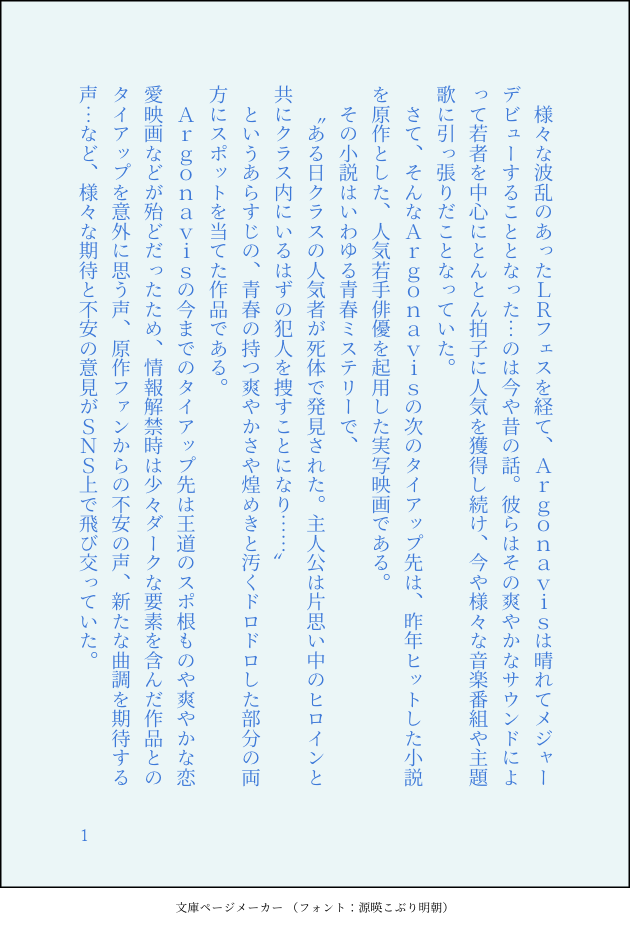 様々な波乱のあったLRフェスを経て、Argonavisは晴れてメジャーデビューすることとなった…のは今や昔の話。彼らはその爽やかなサウンドによって若者を中心にとんとん拍子に人気を獲得し続け、今や様々な音楽番組や主題歌に引っ張りだことなっていた。

さて、そんなArgonavisの次のタイアップ先は、昨年ヒットした小説を原作とした、人気若手俳優を起用した実写映画である。

その小説はいわゆる青春ミステリーで、

〝ある日クラスの人気者が死体で発見された。主人公は片思い中のヒロインと共にクラス内にいるはずの犯人を捜すことになり……〟

というあらすじの、青春の持つ爽やかさや煌めきと汚くドロドロした部分の両方にスポットを当てた作品である。

Argonavisの今までのタイアップ先は王道のスポ根ものや爽やかな恋愛映画などが殆どだったため、情報解禁時は少々ダークな要素を含んだ作品とのタイアップを意外に思う声、原作ファンからの不安の声、新たな曲調を期待する声…など、様々な期待と不安の意見がSNS上で飛び交っていた。

1

文庫ページメーカー（フォント：源暎こぶり明朝）